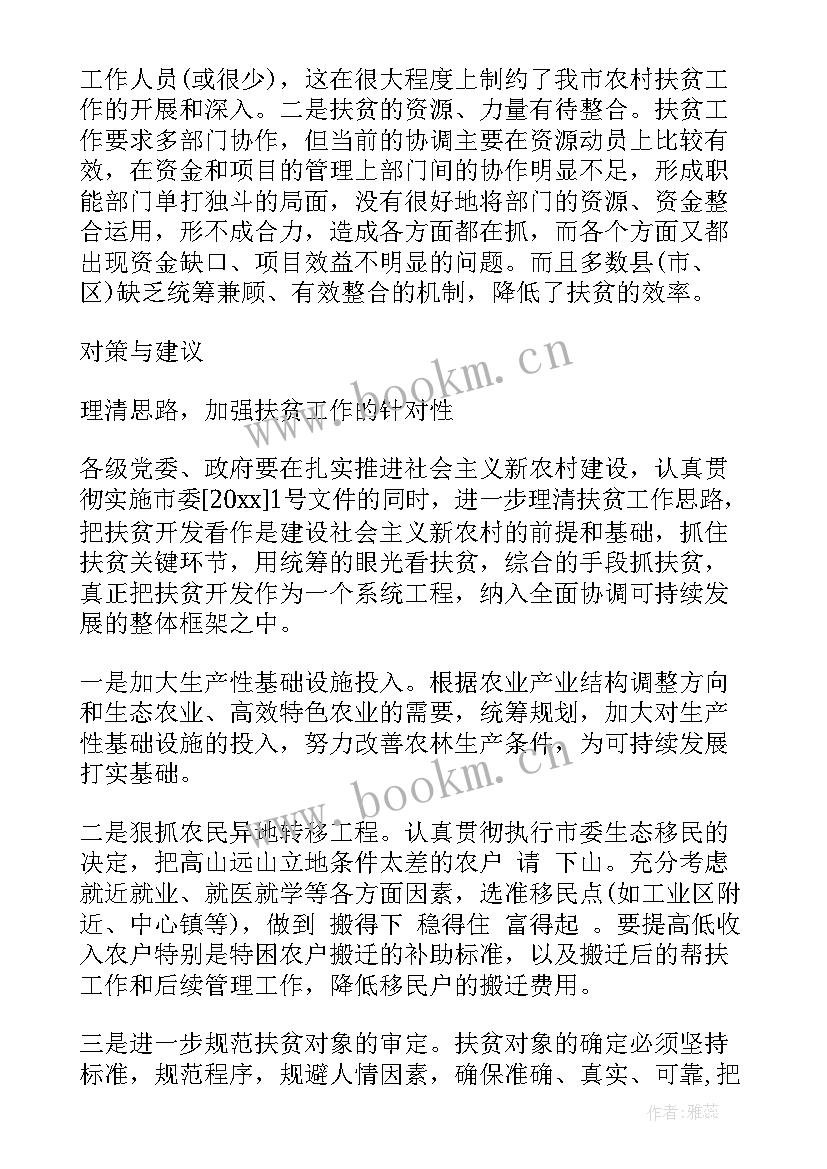 工作人员(或很少)，这在很大程度上制约了我市农村扶贫工作的开展和深入。二是扶贫的资源、力量有待整合。扶贫工作要求多部门协作，但当前的协调主要在资源动员上比较有效，在资金和项目的管理上部门间的协作明显不足，形成职能部门单打独斗的局面，没有很好地将部门的资源、资金整合运用，形不成合力，造成各方面都在抓，而各个方面又都出现资金缺口、项目效益不明显的问题。而且多数县(市、区)缺乏统筹兼顾、有效整合的机制，降低了扶贫的效率。

对策与建议

理清思路，加强扶贫工作的针对性

各级党委、政府要在扎实推进社会主义新农村建设，认真贯彻实施市委[20xx]1号文件的同时，进一步理清扶贫工作思路，把扶贫开发看作是建设社会主义新农村的前提和基础，抓住扶贫关键环节，用统筹的眼光看扶贫，综合的手段抓扶贫，真正把扶贫开发作为一个系统工程，纳入全面协调可持续发展的整体框架之中。

一是加大生产性基础设施投入。根据农业产业结构调整方向和生态农业、高效特色农业的需要，统筹规划，加大对生产性基础设施的投入，努力改善农林生产条件，为可持续发展打实基础。

二是狠抓农民异地转移工程。认真贯彻执行市委生态移民的决定，把高山远山立地条件太差的农户 请 下山。充分考虑就近就业、就医就学等各方面因素，选准移民点(如工业区附近、中心镇等)，做到 搬得下 稳得住 富得起 。要提高低收入农户特别是特困农户搬迁的补助标准，以及搬迁后的帮扶工作和后续管理工作，降低移民户的搬迁费用。

三是进一步规范扶贫对象的审定。扶贫对象的确定必须坚持标准，规范程序，规避人情因素，确保准确、真实、可靠,把

www.bookm.cn

www.bookm.cn

作者:雅蕊